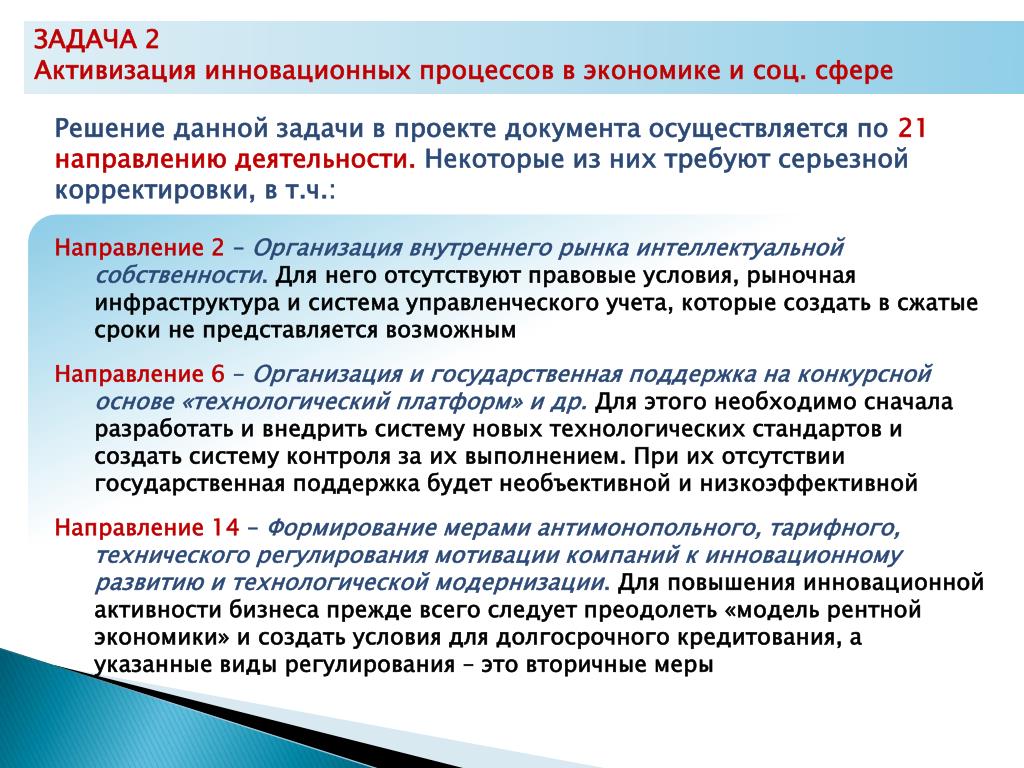 ЗАДАЧА 2
Активизация инновационных процессов в экономике и соц. сфере

Решение данной задачи в проекте документа осуществляется по 21 направлению деятельности. Некоторые из них требуют серьезной корректировки, в т.ч.:

Направление 2 – Организация внутреннего рынка интеллектуальной собственности. Для него отсутствуют правовые условия, рыночная инфраструктура и система управленческого учета, которые создать в сжатые сроки не представляется возможным

Направление 6 – Организация и государственная поддержка на конкурсной основе «технологический платформ» и др. Для этого необходимо сначала разработать и внедрить систему новых технологических стандартов и создать систему контроля за их выполнением. При их отсутствии государственная поддержка будет необъективной и низкоэффективной

Направление 14 – Формирование мерами антимонопольного, тарифного, технического регулирования мотивации компаний к инновационному развитию и технологической модернизации. Для повышения инновационной активности бизнеса прежде всего следует преодолеть «модель рентной экономики» и создать условия для долгосрочного кредитования, а указанные виды регулирования – это вторичные меры